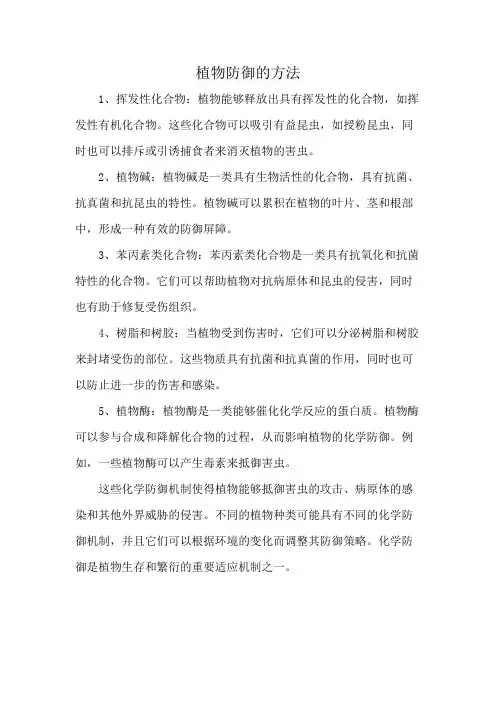 植物防御的方法

1、挥发性化合物：植物能够释放出具有挥发性的化合物，如挥发性有机化合物。这些化合物可以吸引有益昆虫，如授粉昆虫，同时也可以排斥或引诱捕食者来消灭植物的害虫。

2、植物碱：植物碱是一类具有生物活性的化合物，具有抗菌、抗真菌和抗昆虫的特性。植物碱可以累积在植物的叶片、茎和根部中，形成一种有效的防御屏障。

3、苯丙素类化合物：苯丙素类化合物是一类具有抗氧化和抗菌特性的化合物。它们可以帮助植物对抗病原体和昆虫的侵害，同时也有助于修复受伤组织。

4、树脂和树胶：当植物受到伤害时，它们可以分泌树脂和树胶来封堵受伤的部位。这些物质具有抗菌和抗真菌的作用，同时也可以防止进一步的伤害和感染。

5、植物酶：植物酶是一类能够催化化学反应的蛋白质。植物酶可以参与合成和降解化合物的过程，从而影响植物的化学防御。例如，一些植物酶可以产生毒素来抵御害虫。

这些化学防御机制使得植物能够抵御害虫的攻击、病原体的感染和其他外界威胁的侵害。不同的植物种类可能具有不同的化学防御机制，并且它们可以根据环境的变化而调整其防御策略。化学防御是植物生存和繁衍的重要适应机制之一。